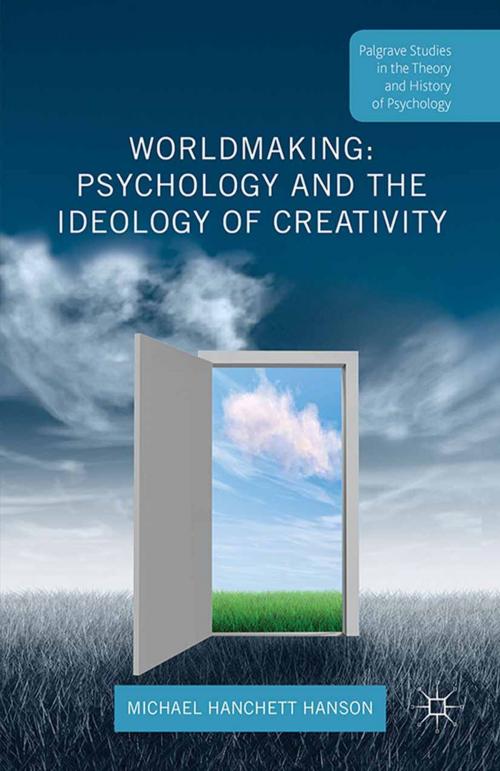 Palgrave Studies in the Theory and History of Psychology

WORLDMAKING: PSYCHOLOGY AND THE IDEOLOGY OF CREATIVITY

MICHAEL HANCHETT HANSON